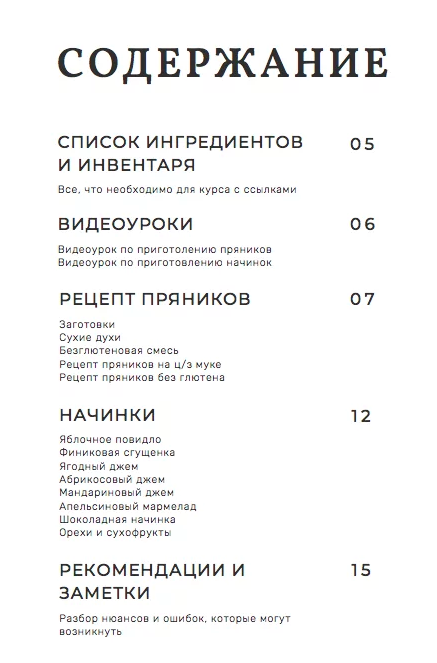 СОДЕРЖАНИЕ

СПИСОК ИНГРЕДИЕНТОВ И ИНВЕНТАРЯ 05

Все, что необходимо для курса с ссылками

ВИДЕОУРОКИ 06

Видеоурок по приготолению пряников
Видеоурок по приготовлению начинок

РЕЦЕПТ ПРЯНИКОВ 07

Заготовки
Сухие духи
Безглютеновая смесь
Рецепт пряников на ц/з муке
Рецепт пряников без глютена

НАЧИНКИ 12

Яблочное повидло
Финиковая сгущенка
Ягодный джем
Абрикосовый джем
Мандариновый джем
Апельсиновый мармелад
Шоколадная начинка
Орехи и сухофрукты

РЕКОМЕНДАЦИИ И ЗАМЕТКИ 15

Разбор нюансов и ошибок, которые могут возникнуть